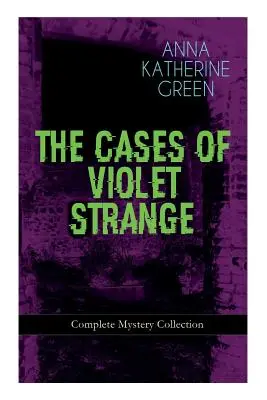 ANNA KATHERINE GREEN

THE CASES OF VIOLET STRANGE

Complete Mystery Collection